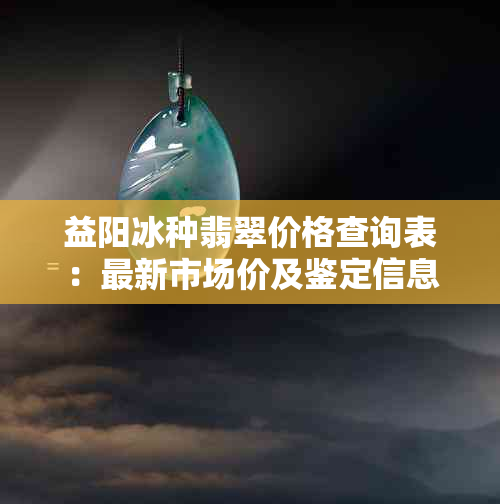 益阳冰种翡翠价格查询表：最新市场价及鉴定信息